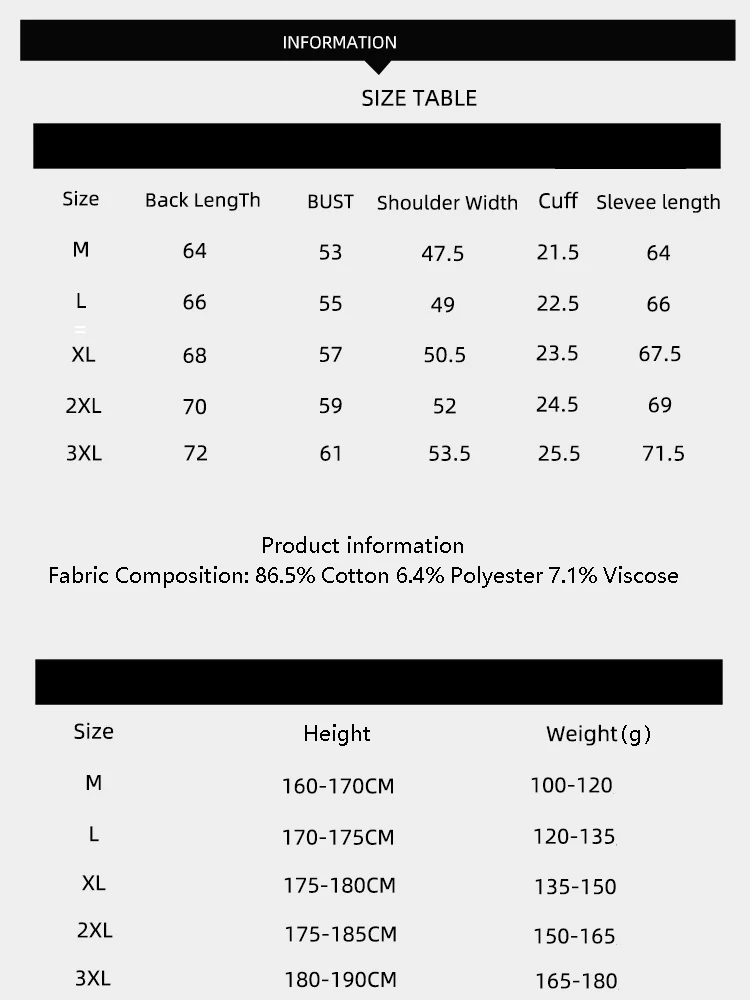 INFORMATION

SIZE TABLE

| Size | Back LengTh | BUST | Shoulder Width | Cuff | Slevee length |
|---|---|---|---|---|---|
| M | 64 | 53 | 47.5 | 21.5 | 64 |
| L | 66 | 55 | 49 | 22.5 | 66 |
| XL | 68 | 57 | 50.5 | 23.5 | 67.5 |
| 2XL | 70 | 59 | 52 | 24.5 | 69 |
| 3XL | 72 | 61 | 53.5 | 25.5 | 71.5 |

Product information
Fabric Composition: 86.5% Cotton 6.4% Polyester 7.1% Viscose

| Size | Height | Weight(g) |
|---|---|---|
| M | 160-170CM | 100-120 |
| L | 170-175CM | 120-135 |
| XL | 175-180CM | 135-150 |
| 2XL | 175-185CM | 150-165 |
| 3XL | 180-190CM | 165-180 |